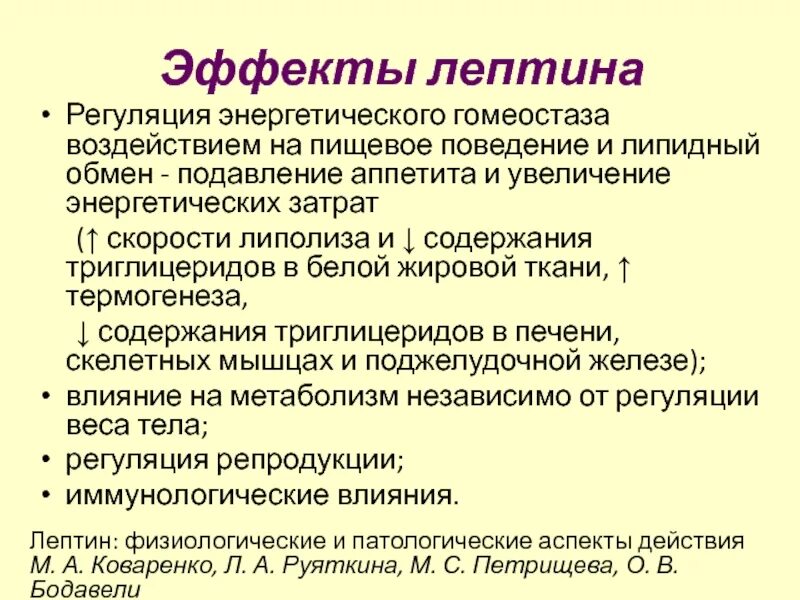 Эффекты лептина

• Регуляция энергетического гомеостаза воздействием на пищевое поведение и липидный обмен - подавление аппетита и увеличение энергетических затрат

(↑ скорости липолиза и ↓ содержания триглицеридов в белой жировой ткани, ↑ термогенеза,

↓ содержания триглицеридов в печени, скелетных мышцах и поджелудочной железе);

• влияние на метаболизм независимо от регуляции веса тела;

• регуляция репродукции;

• иммунологические влияния.

Лептин: физиологические и патологические аспекты действия
М. А. Коваренко, Л. А. Руяткина, М. С. Петрищева, О. В. Бодавели